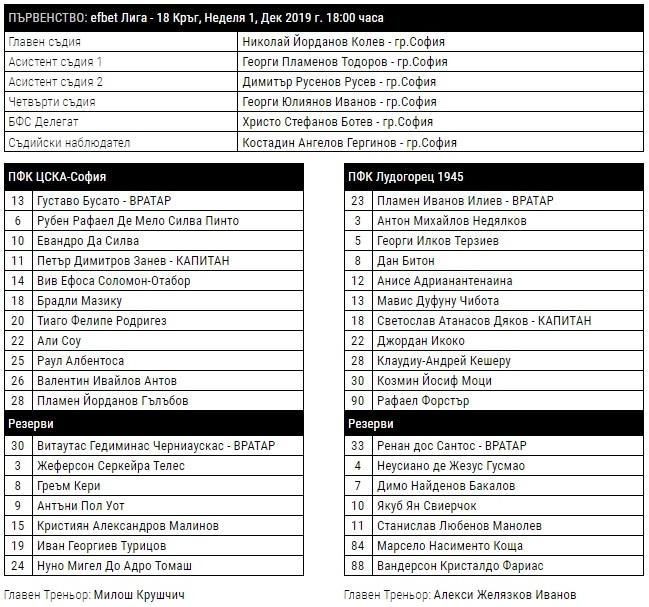 | ПЪРВЕНСТВО: efbet Лига - 18 Кръг, Неделя 1, Дек 2019 г. 18:00 часа | |
|---|---|
| Главен съдия | Николай Йорданов Колев - гр.София |
| Асистент съдия 1 | Георги Пламенов Тодоров - гр.София |
| Асистент съдия 2 | Димитър Русенов Русев - гр.София |
| Четвърти съдия | Георги Юлиянов Иванов - гр.София |
| БФС Делегат | Христо Стефанов Ботев - гр.София |
| Съдийски наблюдател | Костадин Ангелов Гергинов - гр.София |

| ПФК ЦСКА-София | |
|---|---|
| 13 | Густаво Бусато - ВРАТАР |
| 6 | Рубен Рафаел Де Мело Силва Пинто |
| 10 | Евандро Да Силва |
| 11 | Петър Димитров Занев - КАПИТАН |
| 14 | Вив Ефоса Соломон-Отабор |
| 18 | Брадли Мазику |
| 20 | Тиаго Фелипе Родригез |
| 22 | Али Соу |
| 25 | Раул Албентоса |
| 26 | Валентин Ивайлов Антов |
| 28 | Пламен Йорданов Гълъбов |
| Резерви | |
| 30 | Витаутас Гедиминас Черниаускас - ВРАТАР |
| 3 | Жеферсон Серкейра Телес |
| 8 | Греъм Кери |
| 9 | Антъни Пол Уот |
| 15 | Кристиян Александров Малинов |
| 19 | Иван Георгиев Турицов |
| 24 | Нуно Мигел До Адро Томаш |

Главен Треньор: Милош Крушчич

| ПФК Лудогорец 1945 | |
|---|---|
| 23 | Пламен Иванов Илиев - ВРАТАР |
| 3 | Антон Михайлов Недялков |
| 5 | Георги Илков Терзиев |
| 8 | Дан Битон |
| 12 | Анисе Адрианантенаина |
| 13 | Мавис Дуфуну Чибота |
| 18 | Светослав Атанасов Дяков - КАПИТАН |
| 22 | Джордан Икоко |
| 28 | Клаудиу-Андрей Кешеру |
| 30 | Козмин Йосиф Моци |
| 90 | Рафаел Форстър |
| Резерви | |
| 33 | Ренан дос Сантос - ВРАТАР |
| 4 | Неусиано де Жезус Гусмао |
| 7 | Димо Найденов Бакалов |
| 10 | Якуб Ян Свиерчок |
| 11 | Станислав Любенов Манолев |
| 84 | Марсело Насименто Коща |
| 88 | Вандерсон Кристалдо Фариас |

Главен Треньор: Алекси Желязков Иванов